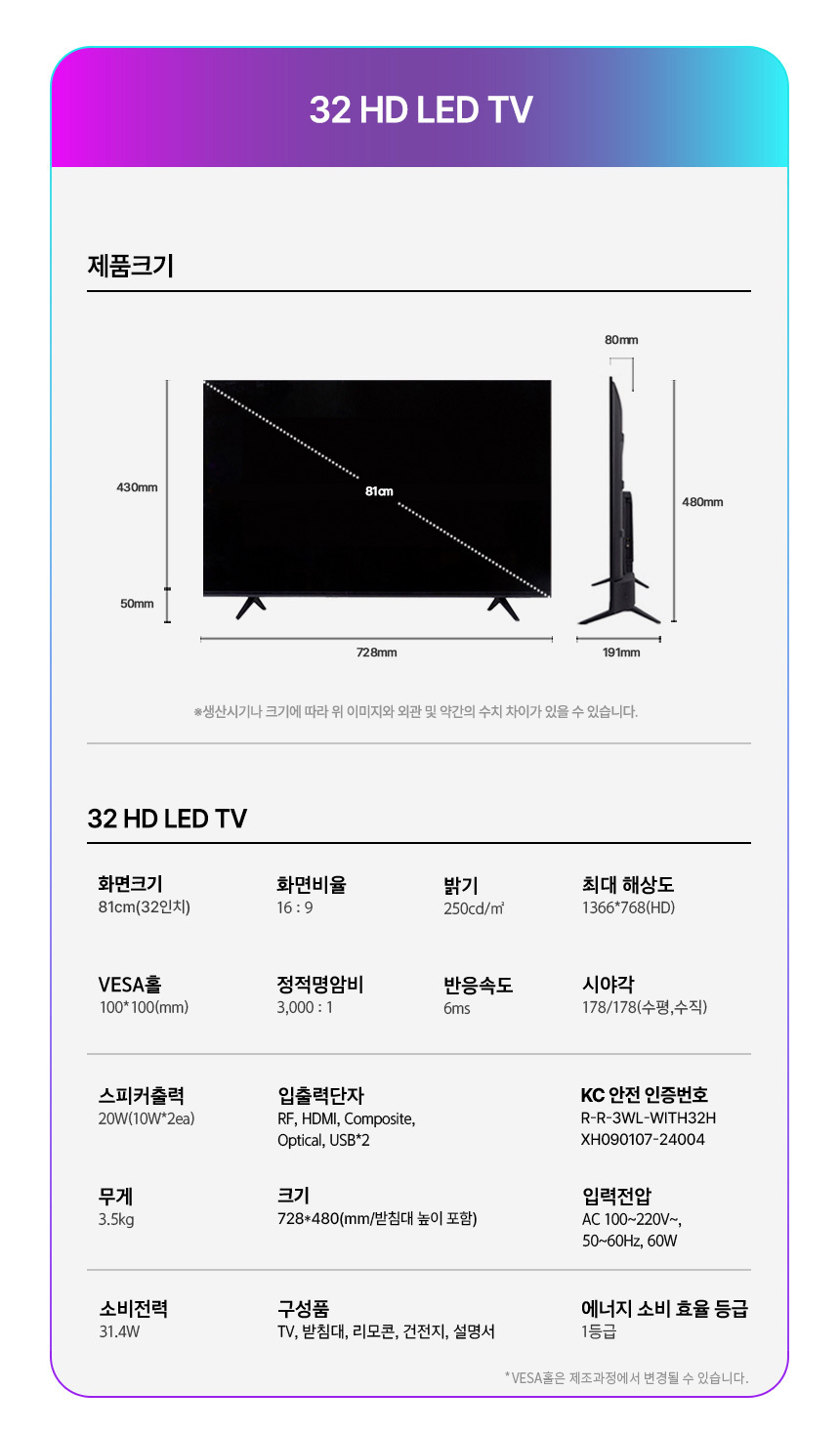 32 HD LED TV

제품크기

80mm

430mm

81cm

480mm

50mm

728mm

191mm

※생산시기나 크기에 따라 위 이미지와 외관 및 약간의 수치 차이가 있을 수 있습니다.

32 HD LED TV

화면크기
81cm(32인치)

화면비율
16 : 9

밝기
250cd/㎡

최대 해상도
1366*768(HD)

VESA홀
100*100(mm)

정적명암비
3,000 : 1

반응속도
6ms

시야각
178/178(수평,수직)

스피커출력
20W(10W*2ea)

입출력단자
RF, HDMI, Composite, Optical, USB*2

KC 안전 인증번호
R-R-3WL-WITH32H
XH090107-24004

무게
3.5kg

크기
728*480(mm/받침대 높이 포함)

입력전압
AC 100~220V~, 50~60Hz, 60W

소비전력
31.4W

구성품
TV, 받침대, 리모콘, 건전지, 설명서

에너지 소비 효율 등급
1등급

*VESA홀은 제조과정에서 변경될 수 있습니다.